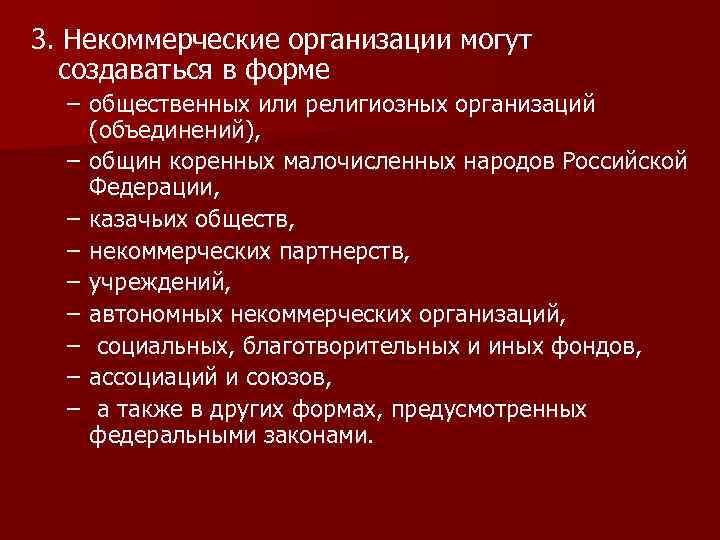 3. Некоммерческие организации могут создаваться в форме

– общественных или религиозных организаций (объединений),
– общин коренных малочисленных народов Российской Федерации,
– казачьих обществ,
– некоммерческих партнерств,
– учреждений,
– автономных некоммерческих организаций,
– социальных, благотворительных и иных фондов,
– ассоциаций и союзов,
– а также в других формах, предусмотренных федеральными законами.